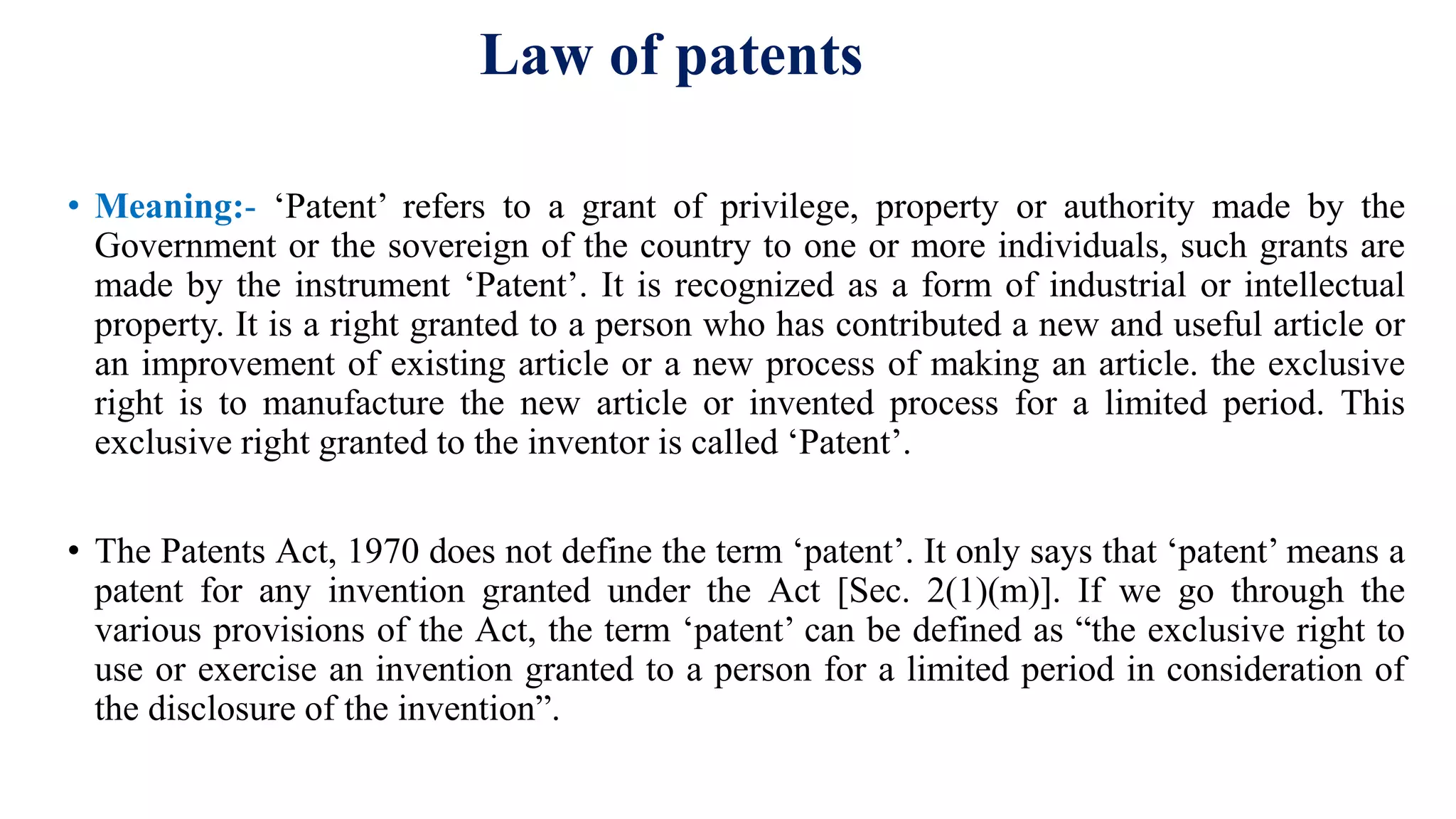 Law of patents

• Meaning:- ‘Patent’ refers to a grant of privilege, property or authority made by the Government or the sovereign of the country to one or more individuals, such grants are made by the instrument ‘Patent’. It is recognized as a form of industrial or intellectual property. It is a right granted to a person who has contributed a new and useful article or an improvement of existing article or a new process of making an article. the exclusive right is to manufacture the new article or invented process for a limited period. This exclusive right granted to the inventor is called ‘Patent’.

• The Patents Act, 1970 does not define the term ‘patent’. It only says that ‘patent’ means a patent for any invention granted under the Act [Sec. 2(1)(m)]. If we go through the various provisions of the Act, the term ‘patent’ can be defined as “the exclusive right to use or exercise an invention granted to a person for a limited period in consideration of the disclosure of the invention”.